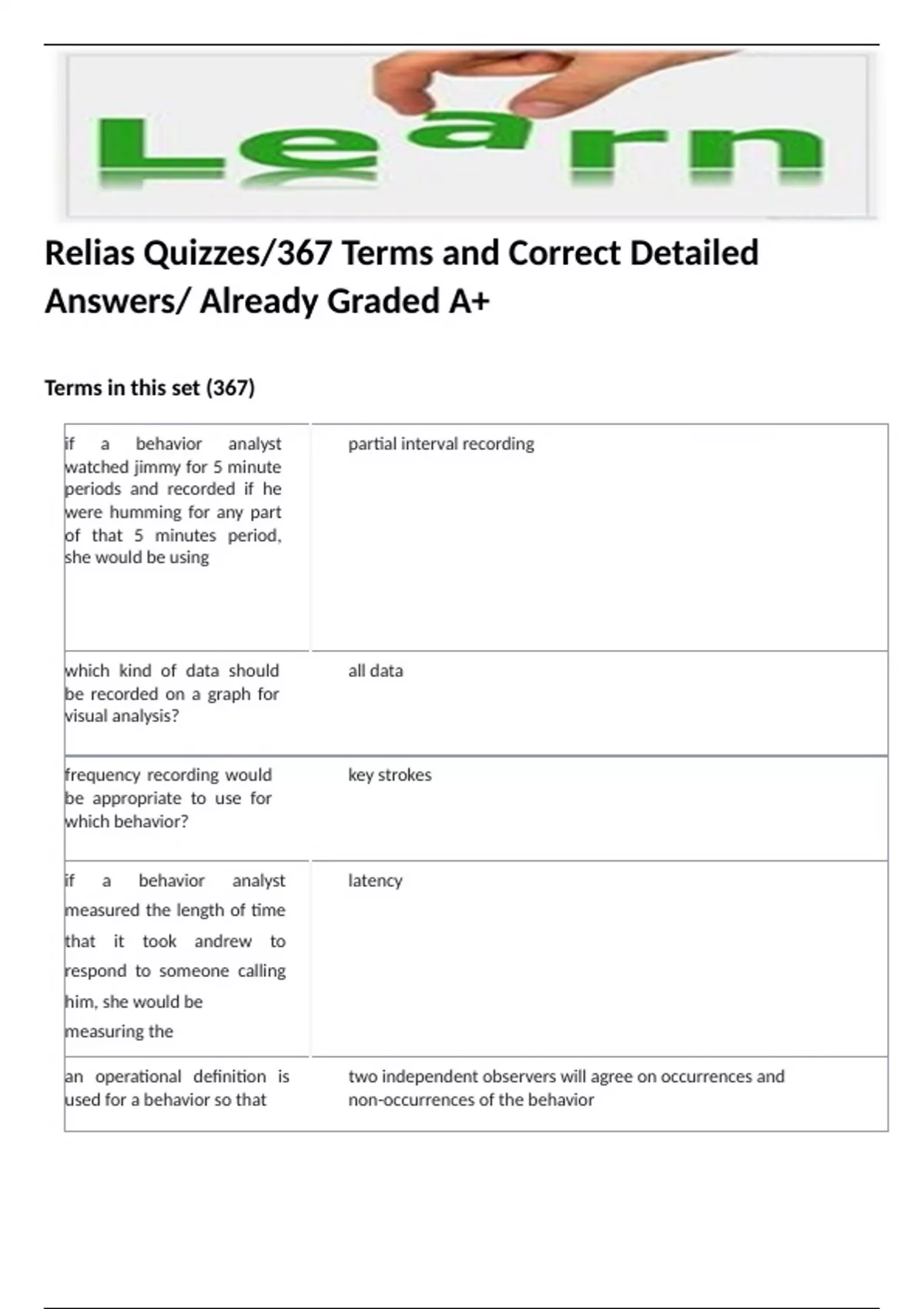 Learn

Relias Quizzes/367 Terms and Correct Detailed Answers/ Already Graded A+

Terms in this set (367)

| | |
|---|---|
| if a behavior analyst watched jimmy for 5 minute periods and recorded if he were humming for any part of that 5 minutes period, she would be using | partial interval recording |
| which kind of data should be recorded on a graph for visual analysis? | all data |
| frequency recording would be appropriate to use for which behavior? | key strokes |
| if a behavior analyst measured the length of time that it took andrew to respond to someone calling him, she would be measuring the | latency |
| an operational definition is used for a behavior so that | two independent observers will agree on occurrences and non-occurrences of the behavior |